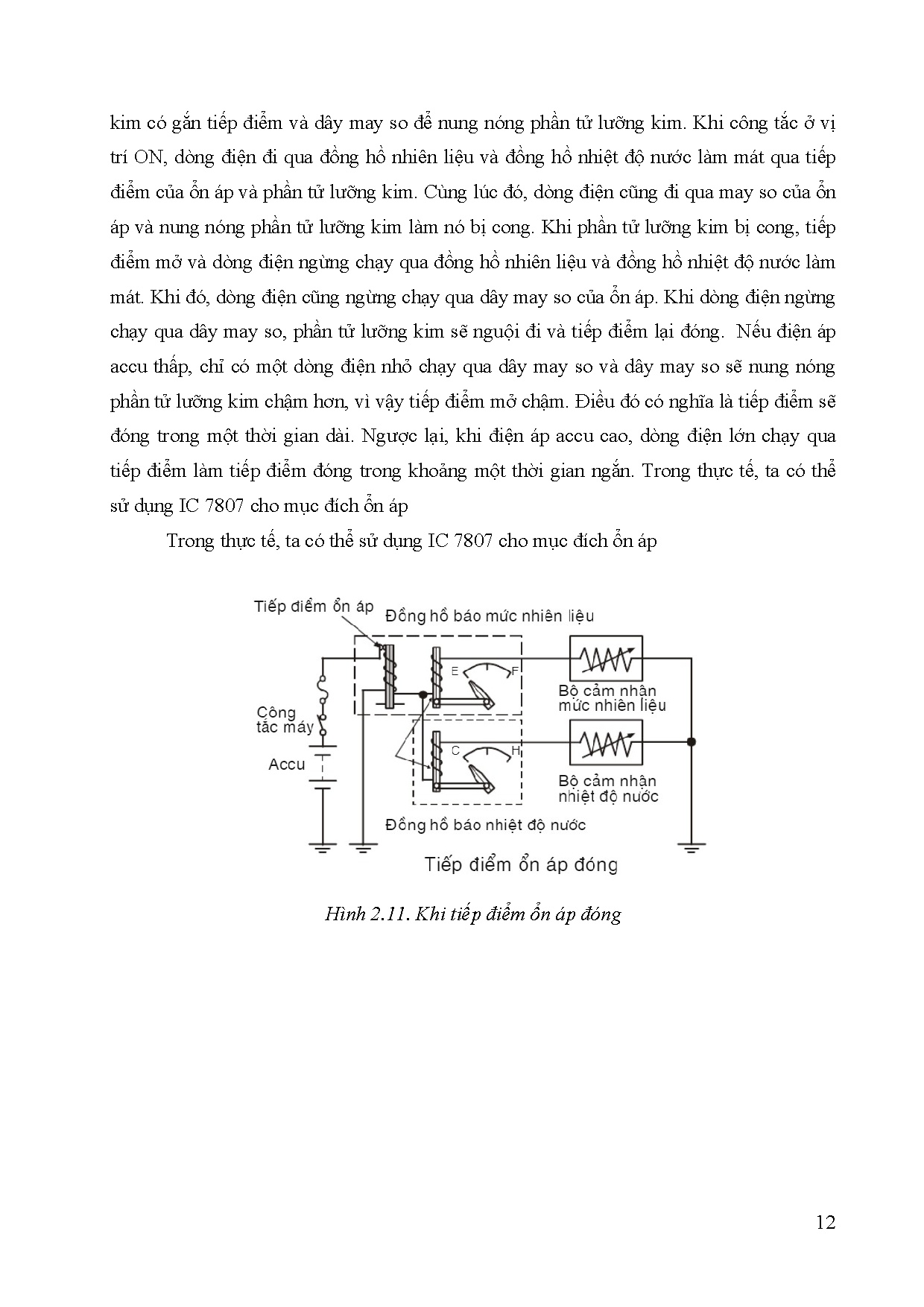 kim có gắn tiếp điểm và dây may so để nung nóng phần tử lưỡng kim. Khi công tắc ở vị trí ON, dòng điện đi qua đồng hồ nhiên liệu và đồng hồ nhiệt độ nước làm mát qua tiếp điểm của ổn áp và phần tử lưỡng kim. Cùng lúc đó, dòng điện cũng đi qua may so của ổn áp và nung nóng phần tử lưỡng kim làm nó bị cong. Khi phần tử lưỡng kim bị cong, tiếp điểm mở và dòng điện ngừng chạy qua đồng hồ nhiên liệu và đồng hồ nhiệt độ nước làm mát. Khi đó, dòng điện cũng ngừng chạy qua dây may so của ổn áp. Khi dòng điện ngừng chạy qua dây may so, phần tử lưỡng kim sẽ nguội đi và tiếp điểm lại đóng. Nếu điện áp accu thấp, chỉ có một dòng điện nhỏ chạy qua dây may so và dây may so sẽ nung nóng phần tử lưỡng kim chậm hơn, vì vậy tiếp điểm mở chậm. Điều đó có nghĩa là tiếp điểm sẽ đóng trong một thời gian dài. Ngược lại, khi điện áp accu cao, dòng điện lớn chạy qua tiếp điểm làm tiếp điểm đóng trong khoảng một thời gian ngắn. Trong thực tế, ta có thể sử dụng IC 7807 cho mục đích ổn áp

Trong thực tế, ta có thể sử dụng IC 7807 cho mục đích ổn áp

Tiếp điểm ổn áp
Đồng hồ báo mức nhiên liệu
E
F
Bộ cảm nhận mức nhiên liệu
Công tắc máy
Accu
C
H
Bộ cảm nhận nhiệt độ nước
Đồng hồ báo nhiệt độ nước
Tiếp điểm ổn áp đóng

Hình 2.11. Khi tiếp điểm ổn áp đóng

12